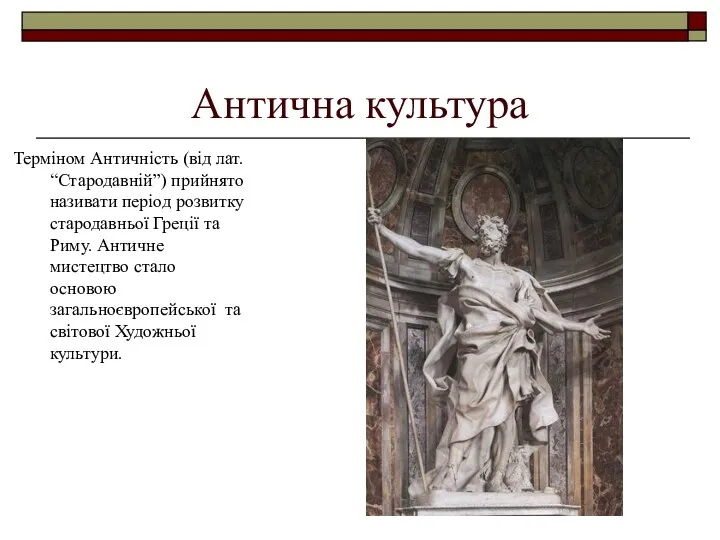 Антична культура

Терміном Античність (від лат. “Стародавній”) прийнято називати період розвитку стародавньої Греції та Риму. Античне мистецтво стало основою загальноєвропейської та світової Художньої культури.